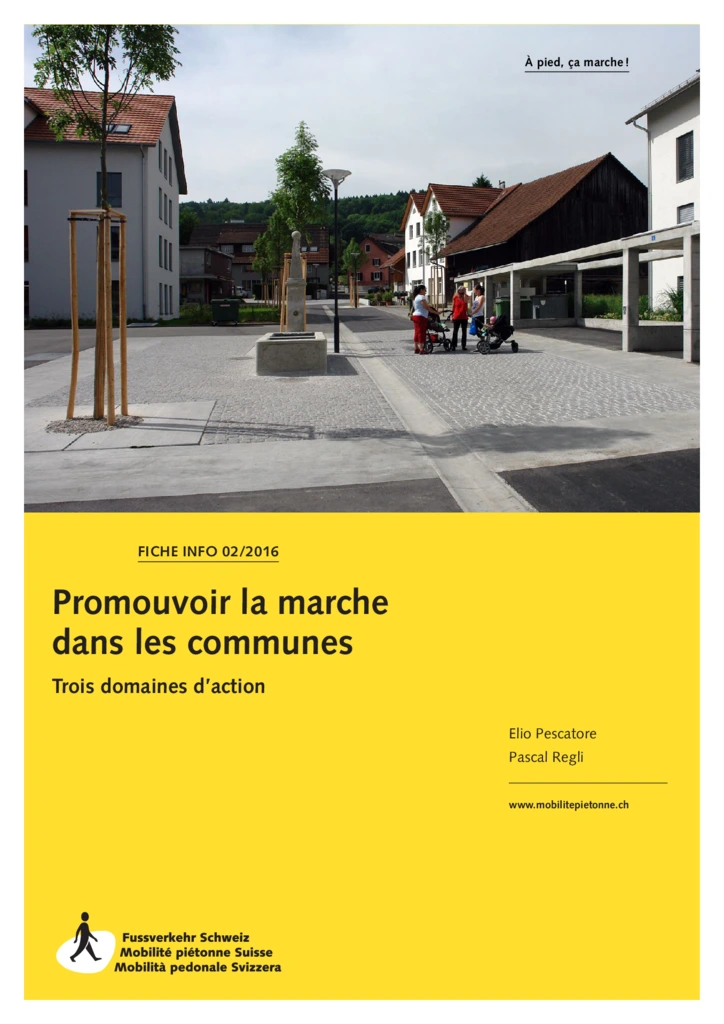 À pied, ça marche !

FICHE INFO 02/2016

Promouvoir la marche dans les communes

Trois domaines d'action

Elio Pescatore
Pascal Regli

www.mobilitepietonne.ch

Fussverkehr Schweiz
Mobilité piétonne Suisse
Mobilità pedonale Svizzera